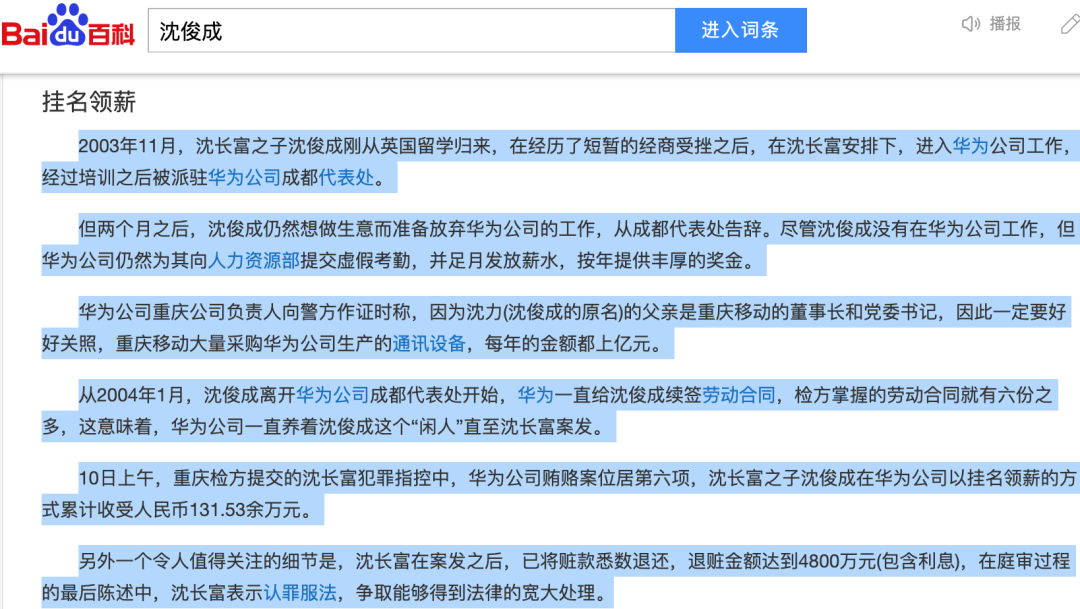 Baidu百科

沈俊成

进入词条

播报

挂名领薪

2003年11月，沈长富之子沈俊成刚从英国留学归来，在经历了短暂的经商受挫之后，在沈长富安排下，进入华为公司工作，经过培训之后被派驻华为公司成都代表处。

但两个月之后，沈俊成仍然想做生意而准备放弃华为公司的工作，从成都代表处告辞。尽管沈俊成没有在华为公司工作，但华为公司仍然为其向人力资源部提交虚假考勤，并足月发放薪水，按年提供丰厚的奖金。

华为公司重庆公司负责人向警方作证时称，因为沈力(沈俊成的原名)的父亲是重庆移动的董事长和党委书记，因此一定要好好关照，重庆移动大量采购华为公司生产的通讯设备，每年的金额都上亿元。

从2004年1月，沈俊成离开华为公司成都代表处开始，华为一直给沈俊成续签劳动合同，检方掌握的劳动合同就有六份之多，这意味着，华为公司一直养着沈俊成这个“闲人”直至沈长富案发。

10日上午，重庆检方提交的沈长富犯罪指控中，华为公司贿赂案位居第六项，沈长富之子沈俊成在华为公司以挂名领薪的方式累计收受人民币131.53余万元。

另外一个令人值得关注的细节是，沈长富在案发之后，已将赃款悉数退还，退赃金额达到4800万元(包含利息)，在庭审过程的最后陈述中，沈长富表示认罪服法，争取能够得到法律的宽大处理。